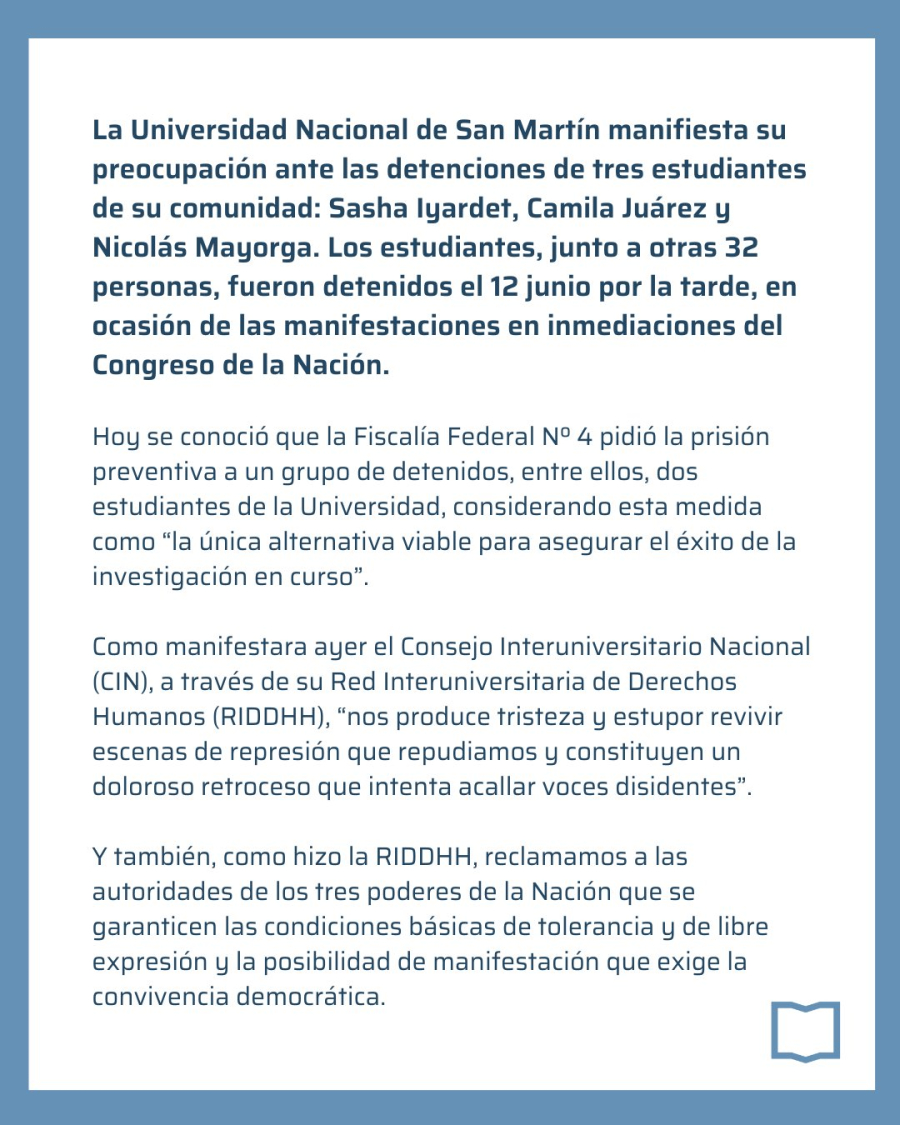 La Universidad Nacional de San Martín manifiesta su preocupación ante las detenciones de tres estudiantes de su comunidad: Sasha Iyardet, Camila Juárez y Nicolás Mayorga. Los estudiantes, junto a otras 32 personas, fueron detenidos el 12 junio por la tarde, en ocasión de las manifestaciones en inmediaciones del Congreso de la Nación.

Hoy se conoció que la Fiscalía Federal Nº 4 pidió la prisión preventiva a un grupo de detenidos, entre ellos, dos estudiantes de la Universidad, considerando esta medida como “la única alternativa viable para asegurar el éxito de la investigación en curso”.

Como manifestara ayer el Consejo Interuniversitario Nacional (CIN), a través de su Red Interuniversitaria de Derechos Humanos (RIDDHH), “nos produce tristeza y estupor revivir escenas de represión que repudiamos y constituyen un doloroso retroceso que intenta acallar voces disidentes”.

Y también, como hizo la RIDDHH, reclamamos a las autoridades de los tres poderes de la Nación que se garanticen las condiciones básicas de tolerancia y de libre expresión y la posibilidad de manifestación que exige la convivencia democrática.